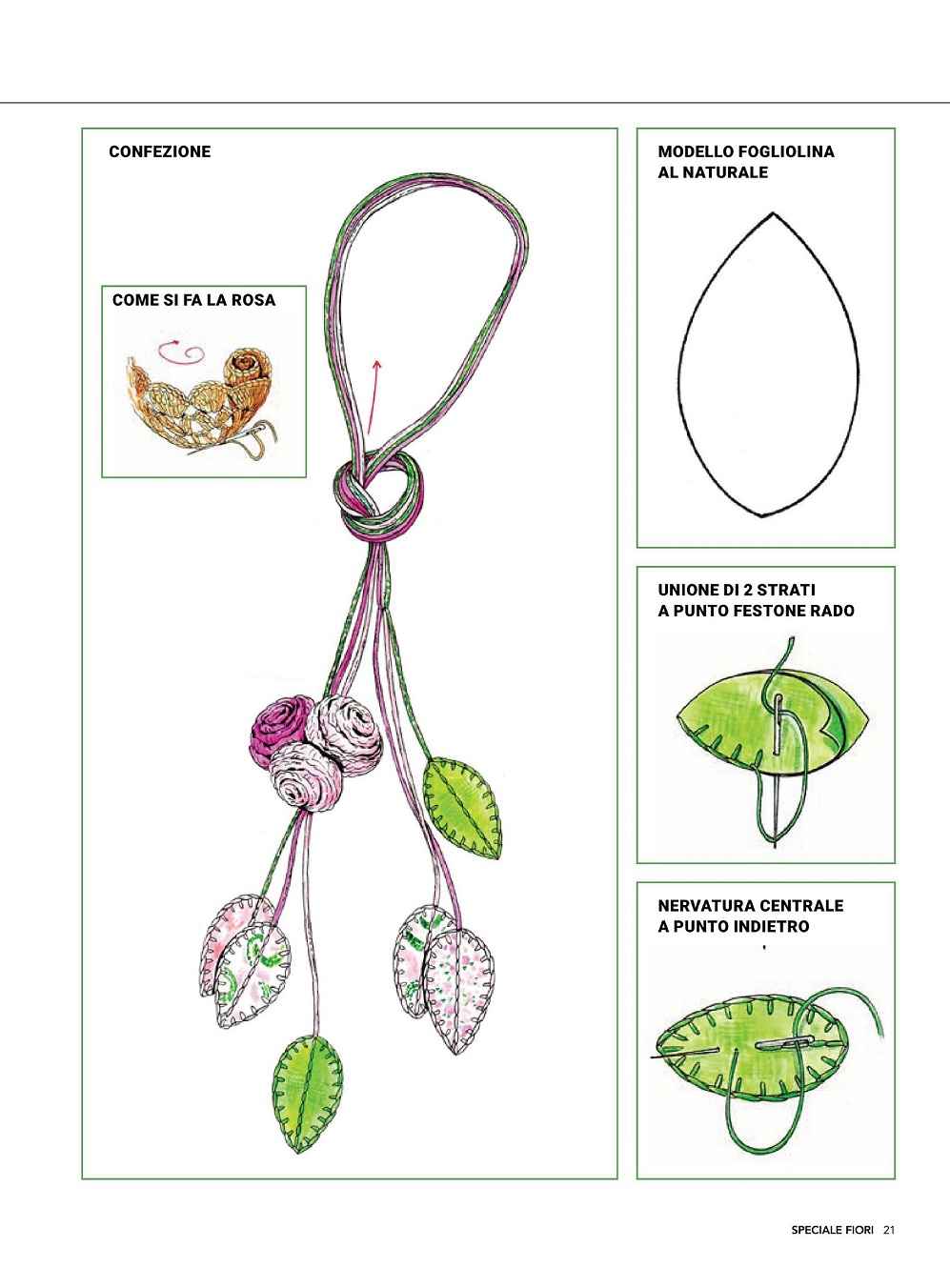 CONFEZIONE

COME SI FA LA ROSA

MODELLO FOGLIOLINA AL NATURALE

UNIONE DI 2 STRATI A PUNTO FESTONE RADO

NERVATURA CENTRALE A PUNTO INDIETRO

SPECIALE FIORI 21